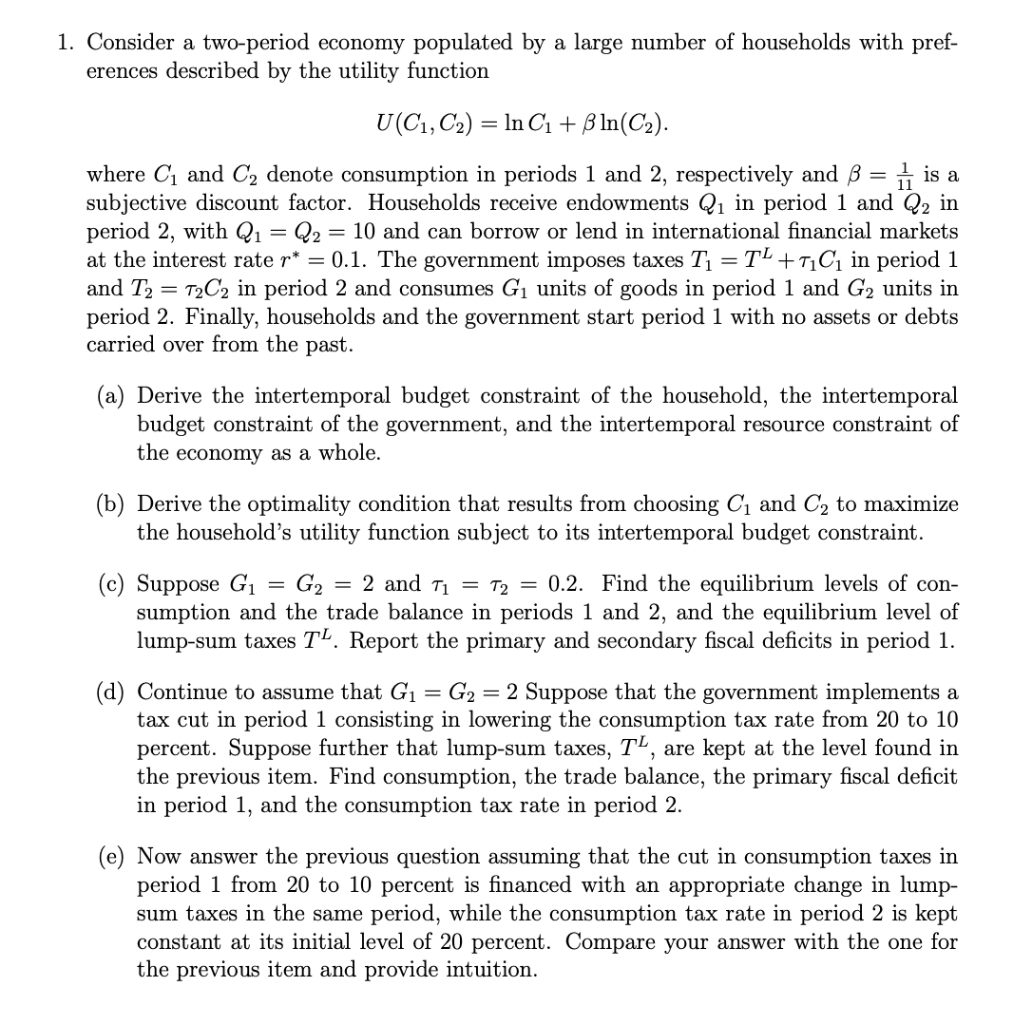 1. Consider a two-period economy populated by a large number of households with preferences described by the utility function

$U(C_1, C_2) = \ln C_1 + \beta \ln(C_2).$

where $C_1$ and $C_2$ denote consumption in periods 1 and 2, respectively and $\beta = \frac{1}{11}$ is a subjective discount factor. Households receive endowments $Q_1$ in period 1 and $Q_2$ in period 2, with $Q_1 = Q_2 = 10$ and can borrow or lend in international financial markets at the interest rate $r^* = 0.1$. The government imposes taxes $T_1 = T^L + \tau_1 C_1$ in period 1 and $T_2 = \tau_2 C_2$ in period 2 and consumes $G_1$ units of goods in period 1 and $G_2$ units in period 2. Finally, households and the government start period 1 with no assets or debts carried over from the past.

(a) Derive the intertemporal budget constraint of the household, the intertemporal budget constraint of the government, and the intertemporal resource constraint of the economy as a whole.

(b) Derive the optimality condition that results from choosing $C_1$ and $C_2$ to maximize the household's utility function subject to its intertemporal budget constraint.

(c) Suppose $G_1 = G_2 = 2$ and $\tau_1 = \tau_2 = 0.2$. Find the equilibrium levels of consumption and the trade balance in periods 1 and 2, and the equilibrium level of lump-sum taxes $T^L$. Report the primary and secondary fiscal deficits in period 1.

(d) Continue to assume that $G_1 = G_2 = 2$ Suppose that the government implements a tax cut in period 1 consisting in lowering the consumption tax rate from 20 to 10 percent. Suppose further that lump-sum taxes, $T^L$, are kept at the level found in the previous item. Find consumption, the trade balance, the primary fiscal deficit in period 1, and the consumption tax rate in period 2.

(e) Now answer the previous question assuming that the cut in consumption taxes in period 1 from 20 to 10 percent is financed with an appropriate change in lump-sum taxes in the same period, while the consumption tax rate in period 2 is kept constant at its initial level of 20 percent. Compare your answer with the one for the previous item and provide intuition.